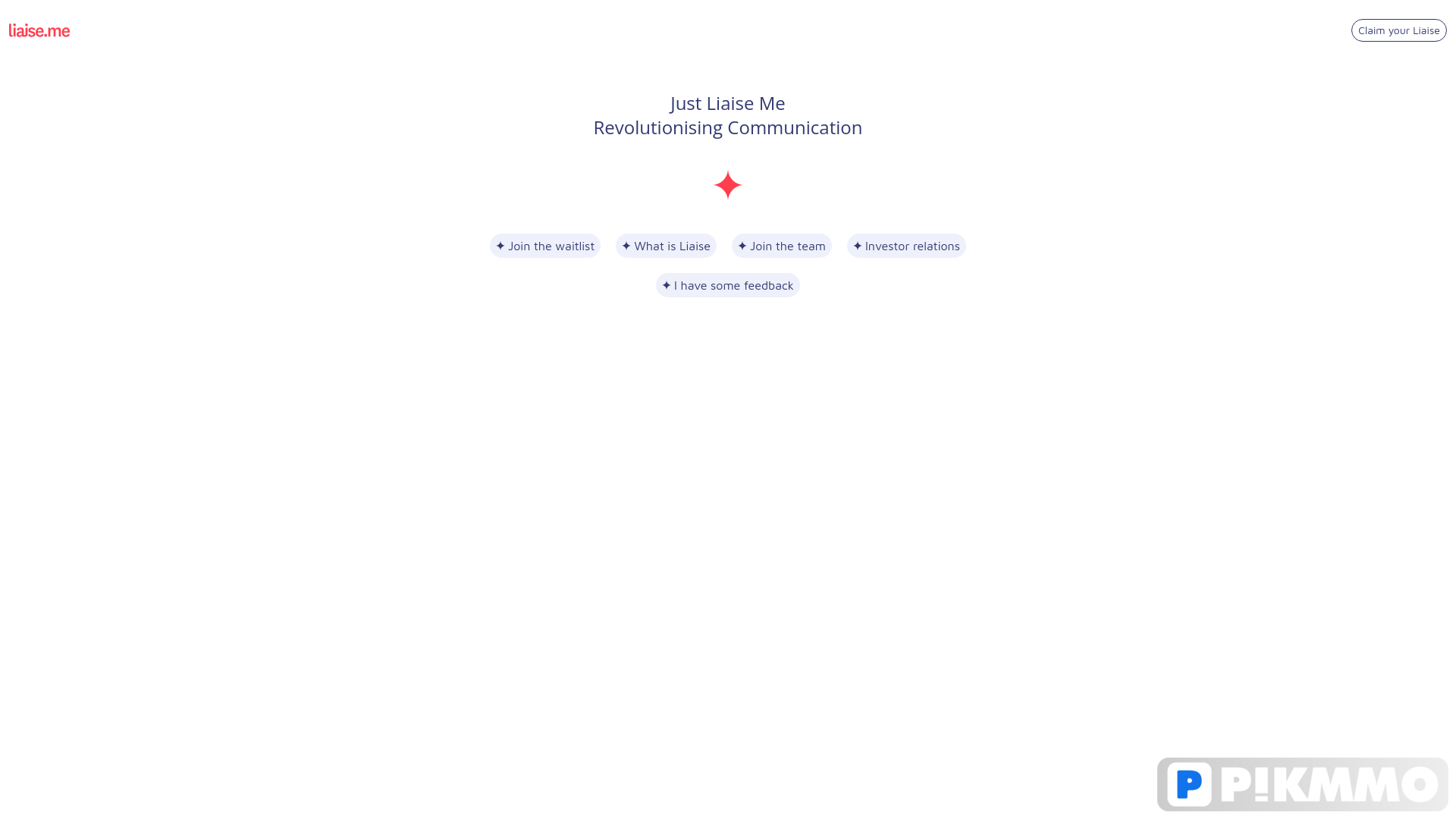 liaise.me

Claim your Liaise

Just Liaise Me
Revolutionising Communication

✦ Join the waitlist ✦ What is Liaise ✦ Join the team ✦ Investor relations

✦ I have some feedback

P P!KMMO